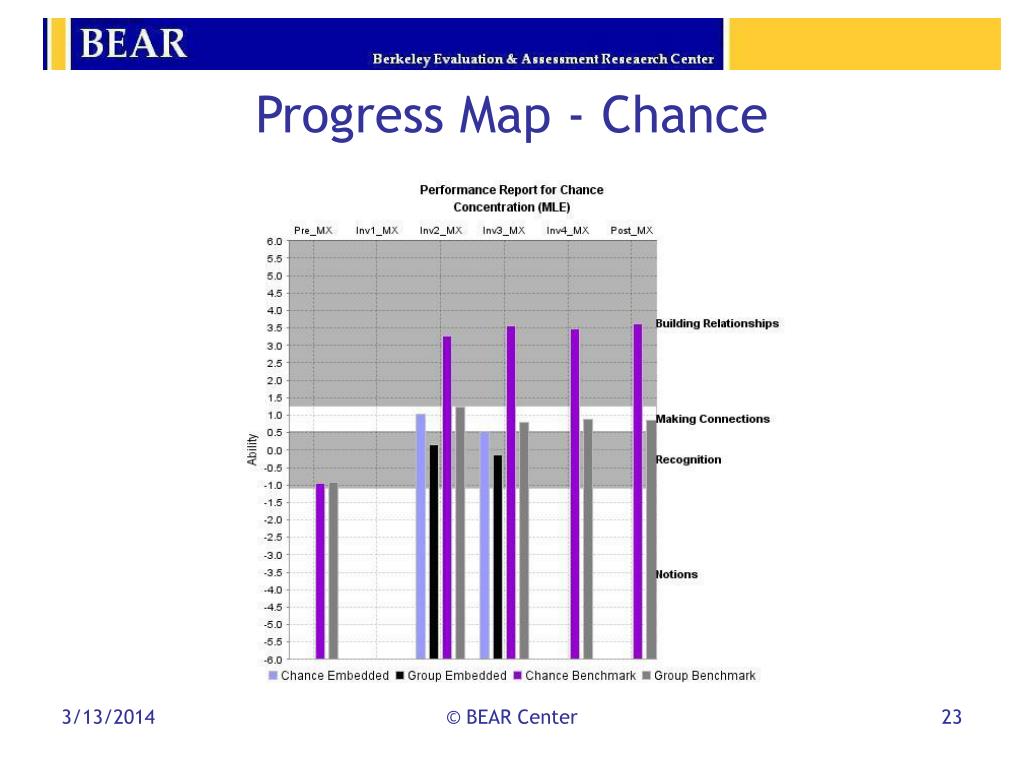 BEAR
Berkeley Evaluation & Assessment Research Center

Progress Map - Chance

Performance Report for Chance Concentration (MLE)

Pre_MX Inv1_MX Inv2_MX Inv3_MX Inv4_MX Post_MX

6.0
5.5
5.0
4.5
4.0
3.5
3.0
2.5
2.0
1.5
1.0
0.5
0.0
-0.5
-1.0
-1.5
-2.0
-2.5
-3.0
-3.5
-4.0
-4.5
-5.0
-5.5
-6.0

Ability

Building Relationships
Making Connections
Recognition
Notions

Chance Embedded Group Embedded Chance Benchmark Group Benchmark

3/13/2014
© BEAR Center
23